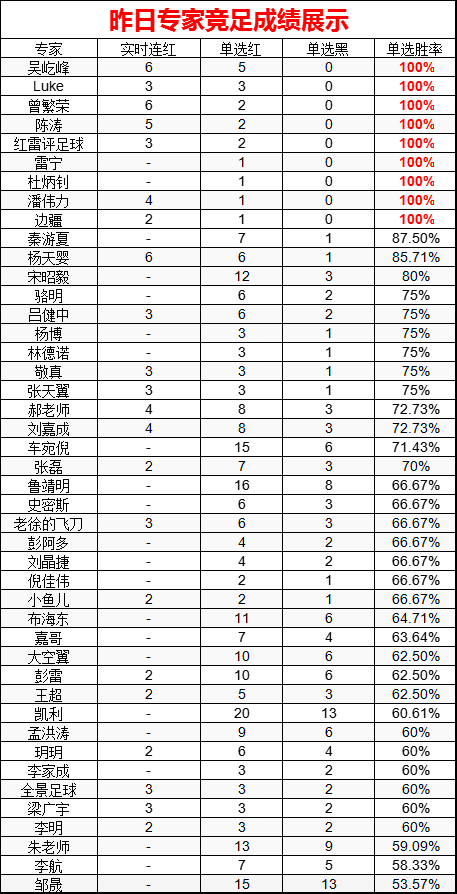 昨日专家竞足成绩展示

| 专家 | 实时连红 | 单选红 | 单选黑 | 单选胜率 |
|---|---|---|---|---|
| 吴屹峰 | 6 | 5 | 0 | 100% |
| Luke | 3 | 3 | 0 | 100% |
| 曾繁荣 | 6 | 2 | 0 | 100% |
| 陈涛 | 5 | 2 | 0 | 100% |
| 红雷评足球 | 3 | 2 | 0 | 100% |
| 雷宁 | - | 1 | 0 | 100% |
| 杜炳钊 | - | 1 | 0 | 100% |
| 潘伟力 | 4 | 1 | 0 | 100% |
| 边疆 | 2 | 1 | 0 | 100% |
| 秦游夏 | - | 7 | 1 | 87.50% |
| 杨天婴 | 6 | 6 | 1 | 85.71% |
| 宋昭毅 | - | 12 | 3 | 80% |
| 骆明 | - | 6 | 2 | 75% |
| 吕健中 | 3 | 6 | 2 | 75% |
| 杨博 | - | 3 | 1 | 75% |
| 林德诺 | - | 3 | 1 | 75% |
| 敬真 | 3 | 3 | 1 | 75% |
| 张天翼 | 3 | 3 | 1 | 75% |
| 郝老师 | 4 | 8 | 3 | 72.73% |
| 刘嘉成 | 4 | 8 | 3 | 72.73% |
| 车宛倪 | - | 15 | 6 | 71.43% |
| 张磊 | 2 | 7 | 3 | 70% |
| 鲁靖明 | - | 16 | 8 | 66.67% |
| 史密斯 | - | 6 | 3 | 66.67% |
| 老徐的飞刀 | 3 | 6 | 3 | 66.67% |
| 彭阿多 | - | 4 | 2 | 66.67% |
| 刘晶捷 | - | 4 | 2 | 66.67% |
| 倪佳伟 | - | 2 | 1 | 66.67% |
| 小鱼儿 | 2 | 2 | 1 | 66.67% |
| 布海东 | - | 11 | 6 | 64.71% |
| 嘉哥 | - | 7 | 4 | 63.64% |
| 大空翼 | - | 10 | 6 | 62.50% |
| 彭雷 | 2 | 10 | 6 | 62.50% |
| 王超 | 2 | 5 | 3 | 62.50% |
| 凯利 | - | 20 | 13 | 60.61% |
| 孟洪涛 | - | 9 | 6 | 60% |
| 玥玥 | 2 | 6 | 4 | 60% |
| 李家成 | - | 3 | 2 | 60% |
| 全景足球 | 3 | 3 | 2 | 60% |
| 梁广宇 | 3 | 3 | 2 | 60% |
| 李明 | 2 | 3 | 2 | 60% |
| 朱老师 | - | 13 | 9 | 59.09% |
| 李航 | - | 7 | 5 | 58.33% |
| 邹晟 | - | 15 | 13 | 53.57% |